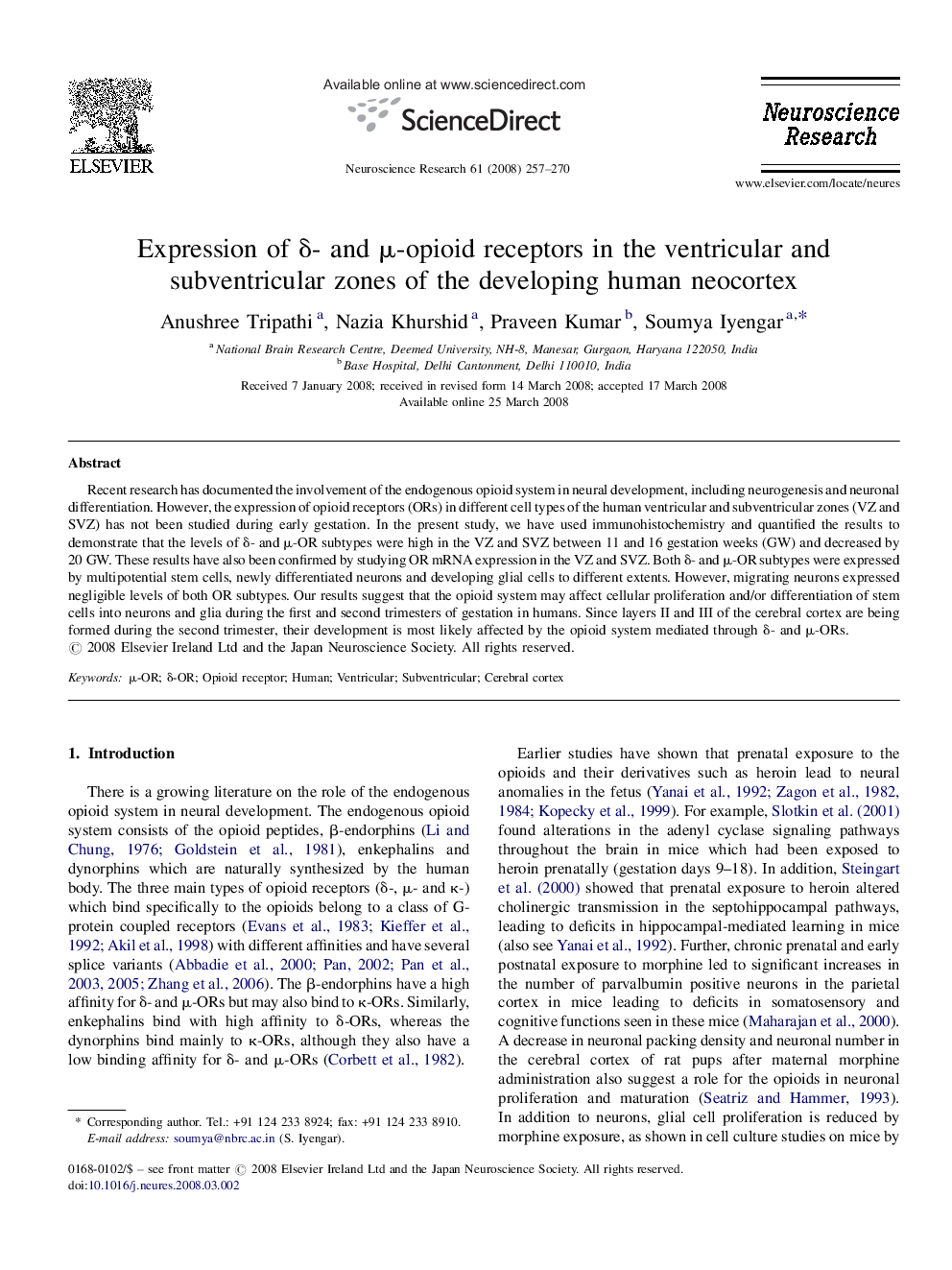 ELSEVIER

Available online at www.sciencedirect.com

ScienceDirect

Neuroscience Research 61 (2008) 257–270

Neuroscience Research

www.elsevier.com/locate/neures

Expression of δ- and μ-opioid receptors in the ventricular and subventricular zones of the developing human neocortex

Anushree Tripathi $^{a}$, Nazia Khurshid $^{a}$, Praveen Kumar $^{b}$, Soumya Iyengar $^{a,*}$

$^{a}$ National Brain Research Centre, Deemed University, NH-8, Manesar, Gurgaon, Haryana 122050, India
$^{b}$ Base Hospital, Delhi Cantonment, Delhi 110010, India

Received 7 January 2008; received in revised form 14 March 2008; accepted 17 March 2008
Available online 25 March 2008

Abstract

Recent research has documented the involvement of the endogenous opioid system in neural development, including neurogenesis and neuronal differentiation. However, the expression of opioid receptors (ORs) in different cell types of the human ventricular and subventricular zones (VZ and SVZ) has not been studied during early gestation. In the present study, we have used immunohistochemistry and quantified the results to demonstrate that the levels of δ- and μ-OR subtypes were high in the VZ and SVZ between 11 and 16 gestation weeks (GW) and decreased by 20 GW. These results have also been confirmed by studying OR mRNA expression in the VZ and SVZ. Both δ- and μ-OR subtypes were expressed by multipotential stem cells, newly differentiated neurons and developing glial cells to different extents. However, migrating neurons expressed negligible levels of both OR subtypes. Our results suggest that the opioid system may affect cellular proliferation and/or differentiation of stem cells into neurons and glia during the first and second trimesters of gestation in humans. Since layers II and III of the cerebral cortex are being formed during the second trimester, their development is most likely affected by the opioid system mediated through δ- and μ-ORs.
© 2008 Elsevier Ireland Ltd and the Japan Neuroscience Society. All rights reserved.

Keywords: μ-OR; δ-OR; Opioid receptor; Human; Ventricular; Subventricular; Cerebral cortex

1. Introduction

There is a growing literature on the role of the endogenous opioid system in neural development. The endogenous opioid system consists of the opioid peptides, β-endorphins (Li and Chung, 1976; Goldstein et al., 1981), enkephalins and dynorphins which are naturally synthesized by the human body. The three main types of opioid receptors (δ-, μ- and κ-) which bind specifically to the opioids belong to a class of G-protein coupled receptors (Evans et al., 1983; Kieffer et al., 1992; Akil et al., 1998) with different affinities and have several splice variants (Abbadie et al., 2000; Pan, 2002; Pan et al., 2003, 2005; Zhang et al., 2006). The β-endorphins have a high affinity for δ- and μ-ORs but may also bind to κ-ORs. Similarly, enkephalins bind with high affinity to δ-ORs, whereas the dynorphins bind mainly to κ-ORs, although they also have a low binding affinity for δ- and μ-ORs (Corbett et al., 1982).

* Corresponding author. Tel.: +91 124 233 8924; fax: +91 124 233 8910.
E-mail address: soumya@nbrc.ac.in (S. Iyengar).

Earlier studies have shown that prenatal exposure to the opioids and their derivatives such as heroin lead to neural anomalies in the fetus (Yanai et al., 1992; Zagon et al., 1982, 1984; Kopecky et al., 1999). For example, Slotkin et al. (2001) found alterations in the adenyl cyclase signaling pathways throughout the brain in mice which had been exposed to heroin prenatally (gestation days 9–18). In addition, Steingart et al. (2000) showed that prenatal exposure to heroin altered cholinergic transmission in the septohippocampal pathways, leading to deficits in hippocampal-mediated learning in mice (also see Yanai et al., 1992). Further, chronic prenatal and early postnatal exposure to morphine led to significant increases in the number of parvalbumin positive neurons in the parietal cortex in mice leading to deficits in somatosensory and cognitive functions seen in these mice (Maharajan et al., 2000). A decrease in neuronal packing density and neuronal number in the cerebral cortex of rat pups after maternal morphine administration also suggest a role for the opioids in neuronal proliferation and maturation (Seatriz and Hammer, 1993). In addition to neurons, glial cell proliferation is reduced by morphine exposure, as shown in cell culture studies on mice by

0168-0102/$ – see front matter © 2008 Elsevier Ireland Ltd and the Japan Neuroscience Society. All rights reserved.
doi:10.1016/j.neures.2008.03.002